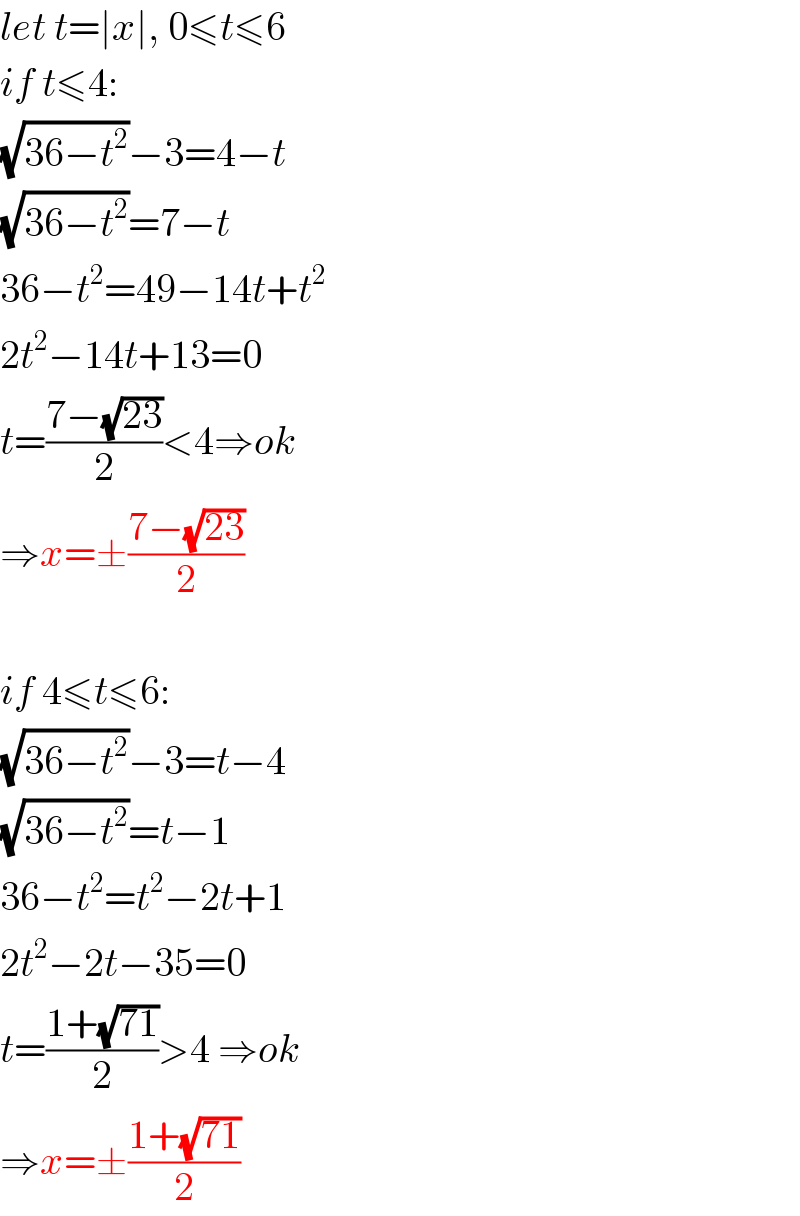 $let\ t=|x|,\ 0\leqslant t\leqslant 6$
$if\ t\leqslant 4:$
$\sqrt{36-t^2}-3=4-t$
$\sqrt{36-t^2}=7-t$
$36-t^2=49-14t+t^2$
$2t^2-14t+13=0$
$t=\frac{7-\sqrt{23}}{2}<4\Rightarrow ok$
$\Rightarrow x=\pm\frac{7-\sqrt{23}}{2}$

$if\ 4\leqslant t\leqslant 6:$
$\sqrt{36-t^2}-3=t-4$
$\sqrt{36-t^2}=t-1$
$36-t^2=t^2-2t+1$
$2t^2-2t-35=0$
$t=\frac{1+\sqrt{71}}{2}>4\ \Rightarrow ok$
$\Rightarrow x=\pm\frac{1+\sqrt{71}}{2}$